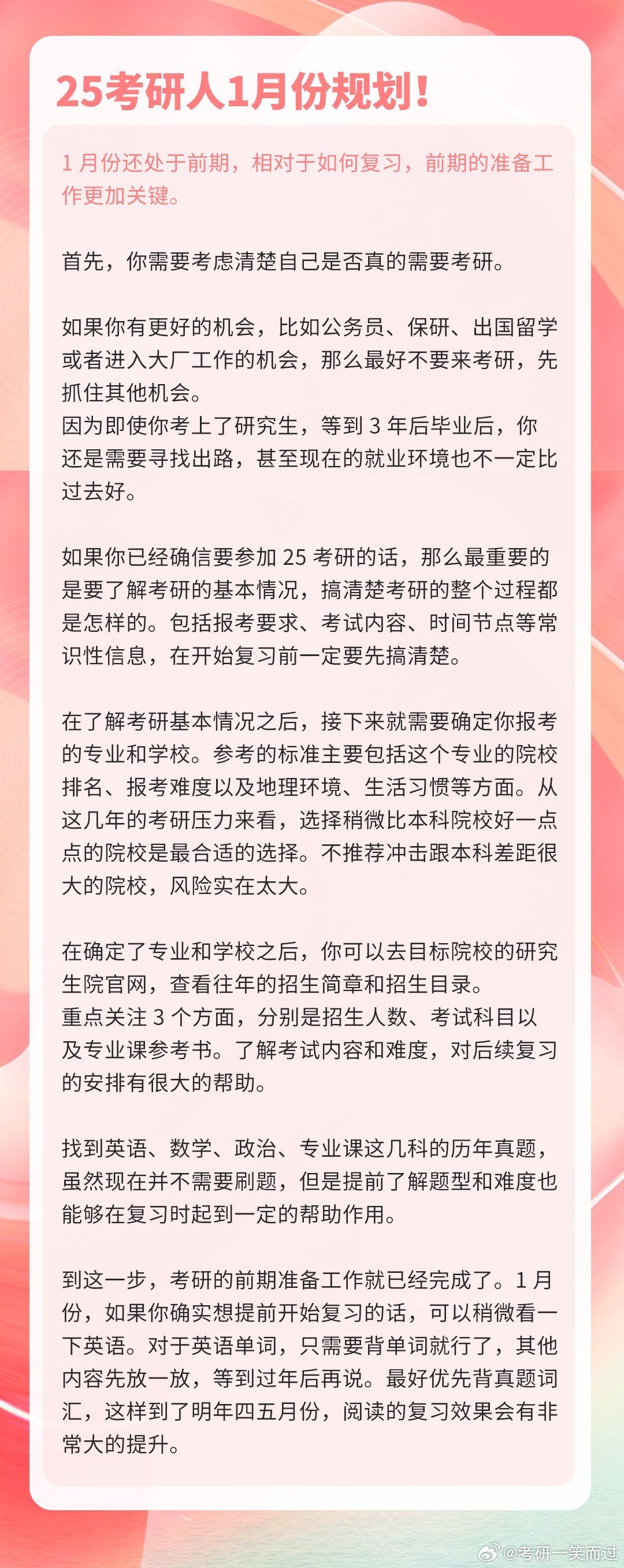 25考研人1月份规划！

1 月份还处于前期，相对于如何复习，前期的准备工作更加关键。

首先，你需要考虑清楚自己是否真的需要考研。

如果你有更好的机会，比如公务员、保研、出国留学或者进入大厂工作的机会，那么最好不要来考研，先抓住其他机会。
因为即使你考上了研究生，等到 3 年后毕业后，你还是需要寻找出路，甚至现在的就业环境也不一定比过去好。

如果你已经确信要参加 25 考研的话，那么最重要的是要了解考研的基本情况，搞清楚考研的整个过程都是怎样的。包括报考要求、考试内容、时间节点等常识性信息，在开始复习前一定要先搞清楚。

在了解考研基本情况之后，接下来就需要确定你报考的专业和学校。参考的标准主要包括这个专业的院校排名、报考难度以及地理环境、生活习惯等方面。从这几年的考研压力来看，选择稍微比本科院校好一点点的院校是最合适的选择。不推荐冲击跟本科差距很大的院校，风险实在太大。

在确定了专业和学校之后，你可以去目标院校的研究生院官网，查看往年的招生简章和招生目录。
重点关注 3 个方面，分别是招生人数、考试科目以及专业课参考书。了解考试内容和难度，对后续复习的安排有很大的帮助。

找到英语、数学、政治、专业课这几科的历年真题，虽然现在并不需要刷题，但是提前了解题型和难度也能够在复习时起到一定的帮助作用。

到这一步，考研的前期准备工作就已经完成了。1 月份，如果你确实想提前开始复习的话，可以稍微看一下英语。对于英语单词，只需要背单词就行了，其他内容先放一放，等到过年后再说。最好优先背真题词汇，这样到了明年四五月份，阅读的复习效果会有非常大的提升。

@考研一笑而过